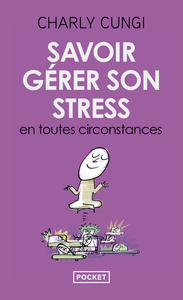 CHARLY CUNGI

SAVOIR GÉRER SON STRESS

en toutes circonstances

POCKET